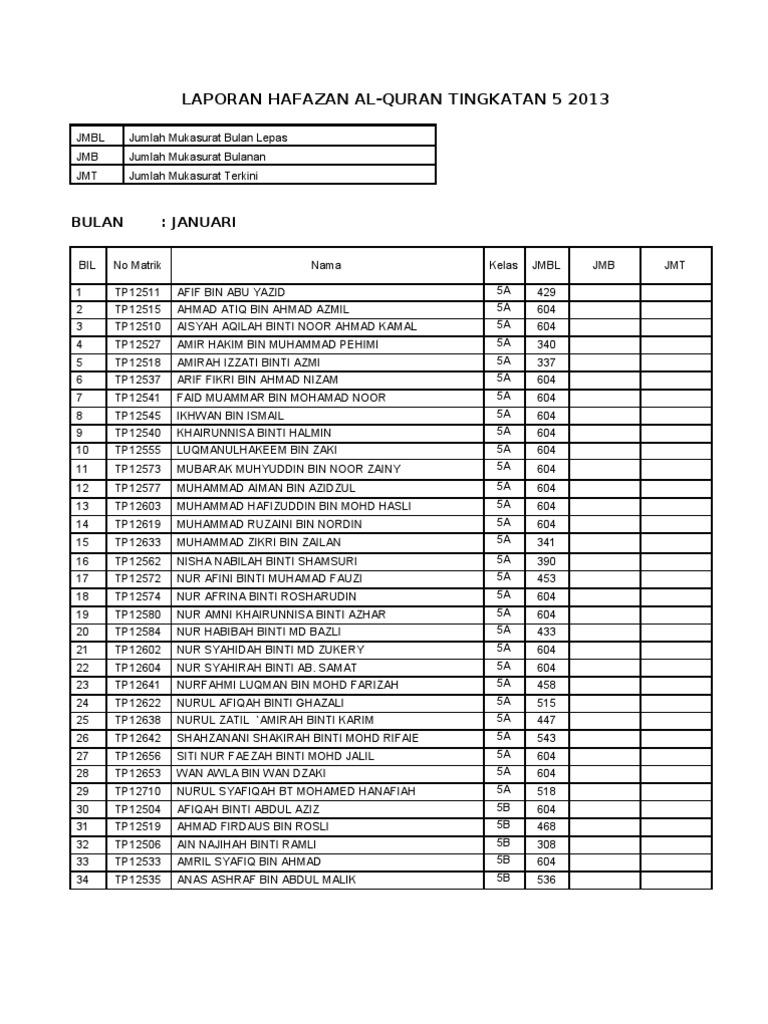 LAPORAN HAFAZAN AL-QURAN TINGKATAN 5 2013

| JMBL | Jumlah Mukasurat Bulan Lepas |
|---|---|
| JMB | Jumlah Mukasurat Bulanan |
| JMT | Jumlah Mukasurat Terkini |

BULAN : JANUARI

| BIL | No Matrik | Nama | Kelas | JMBL | JMB | JMT |
|---|---|---|---|---|---|---|
| 1 | TP12511 | AFIF BIN ABU YAZID | 5A | 429 | | |
| 2 | TP12515 | AHMAD ATIQ BIN AHMAD AZMIL | 5A | 604 | | |
| 3 | TP12510 | AISYAH AQILAH BINTI NOOR AHMAD KAMAL | 5A | 604 | | |
| 4 | TP12527 | AMIR HAKIM BIN MUHAMMAD PEHIMI | 5A | 340 | | |
| 5 | TP12518 | AMIRAH IZZATI BINTI AZMI | 5A | 337 | | |
| 6 | TP12537 | ARIF FIKRI BIN AHMAD NIZAM | 5A | 604 | | |
| 7 | TP12541 | FAID MUAMMAR BIN MOHAMAD NOOR | 5A | 604 | | |
| 8 | TP12545 | IKHWAN BIN ISMAIL | 5A | 604 | | |
| 9 | TP12540 | KHAIRUNNISA BINTI HALMIN | 5A | 604 | | |
| 10 | TP12555 | LUQMANULHAKEEM BIN ZAKI | 5A | 604 | | |
| 11 | TP12573 | MUBARAK MUHYUDDIN BIN NOOR ZAINY | 5A | 604 | | |
| 12 | TP12577 | MUHAMMAD AIMAN BIN AZIDZUL | 5A | 604 | | |
| 13 | TP12603 | MUHAMMAD HAFIZUDDIN BIN MOHD HASLI | 5A | 604 | | |
| 14 | TP12619 | MUHAMMAD RUZAINI BIN NORDIN | 5A | 604 | | |
| 15 | TP12633 | MUHAMMAD ZIKRI BIN ZAILAN | 5A | 341 | | |
| 16 | TP12562 | NISHA NABILAH BINTI SHAMSURI | 5A | 390 | | |
| 17 | TP12572 | NUR AFINI BINTI MUHAMAD FAUZI | 5A | 453 | | |
| 18 | TP12574 | NUR AFRINA BINTI ROSHARUDIN | 5A | 604 | | |
| 19 | TP12580 | NUR AMNI KHAIRUNNISA BINTI AZHAR | 5A | 604 | | |
| 20 | TP12584 | NUR HABIBAH BINTI MD BAZLI | 5A | 433 | | |
| 21 | TP12602 | NUR SYAHIDAH BINTI MD ZUKERY | 5A | 604 | | |
| 22 | TP12604 | NUR SYAHIRAH BINTI AB. SAMAT | 5A | 604 | | |
| 23 | TP12641 | NURFAHMI LUQMAN BIN MOHD FARIZAH | 5A | 458 | | |
| 24 | TP12622 | NURUL AFIQAH BINTI GHAZALI | 5A | 515 | | |
| 25 | TP12638 | NURUL ZATIL `AMIRAH BINTI KARIM | 5A | 447 | | |
| 26 | TP12642 | SHAHZANANI SHAKIRAH BINTI MOHD RIFAIE | 5A | 543 | | |
| 27 | TP12656 | SITI NUR FAEZAH BINTI MOHD JALIL | 5A | 604 | | |
| 28 | TP12653 | WAN AWLA BIN WAN DZAKI | 5A | 604 | | |
| 29 | TP12710 | NURUL SYAFIQAH BT MOHAMED HANAFIAH | 5A | 518 | | |
| 30 | TP12504 | AFIQAH BINTI ABDUL AZIZ | 5B | 604 | | |
| 31 | TP12519 | AHMAD FIRDAUS BIN ROSLI | 5B | 468 | | |
| 32 | TP12506 | AIN NAJIHAH BINTI RAMLI | 5B | 308 | | |
| 33 | TP12533 | AMRIL SYAFIQ BIN AHMAD | 5B | 604 | | |
| 34 | TP12535 | ANAS ASHRAF BIN ABDUL MALIK | 5B | 536 | | |